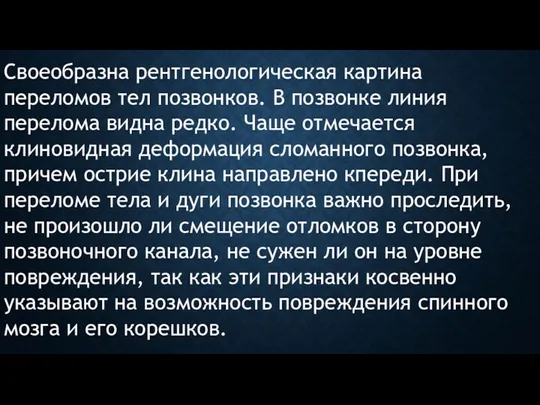 Своеобразна рентгенологическая картина переломов тел позвонков. В позвонке линия перелома видна редко. Чаще отмечается клиновидная деформация сломанного позвонка, причем острие клина направлено кпереди. При переломе тела и дуги позвонка важно проследить, не произошло ли смещение отломков в сторону позвоночного канала, не сужен ли он на уровне повреждения, так как эти признаки косвенно указывают на возможность повреждения спинного мозга и его корешков.